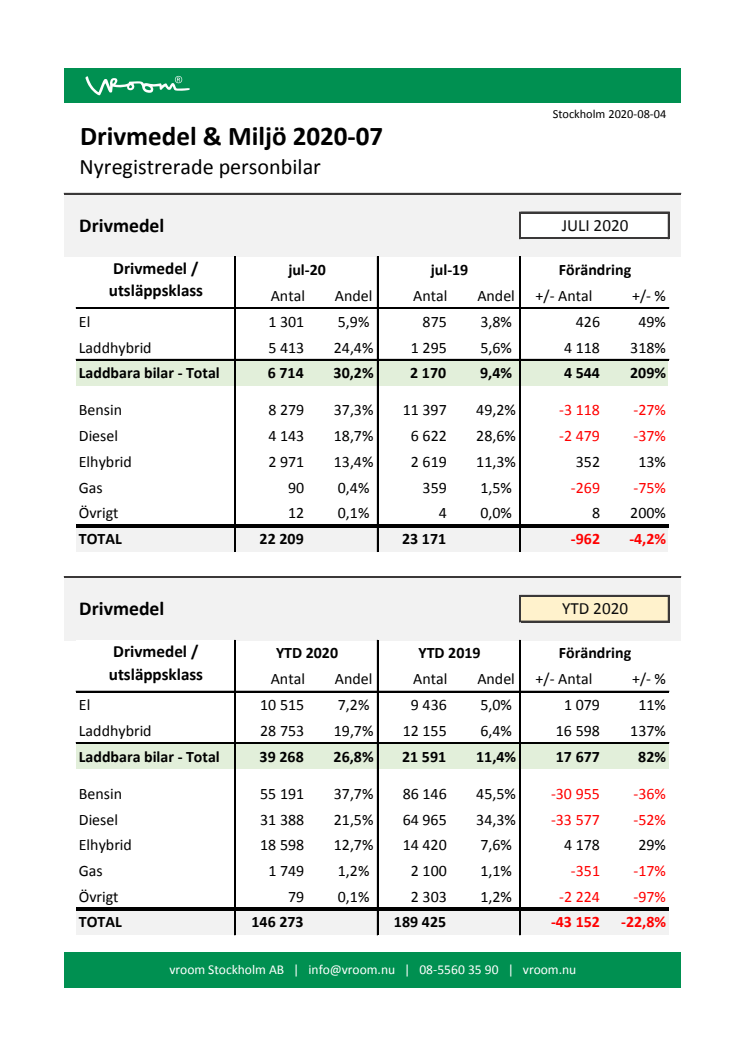 vroom®

Stockholm 2020-08-04

Drivmedel & Miljö 2020-07

Nyregistrerade personbilar

Drivmedel

JULI 2020

| Drivmedel / utsläppsklass | jul-20 Antal | jul-20 Andel | jul-19 Antal | jul-19 Andel | Förändring +/- Antal | Förändring +/- % |
|---|---|---|---|---|---|---|
| El | 1 301 | 5,9% | 875 | 3,8% | 426 | 49% |
| Laddhybrid | 5 413 | 24,4% | 1 295 | 5,6% | 4 118 | 318% |
| Laddbara bilar - Total | 6 714 | 30,2% | 2 170 | 9,4% | 4 544 | 209% |
| Bensin | 8 279 | 37,3% | 11 397 | 49,2% | -3 118 | -27% |
| Diesel | 4 143 | 18,7% | 6 622 | 28,6% | -2 479 | -37% |
| Elhybrid | 2 971 | 13,4% | 2 619 | 11,3% | 352 | 13% |
| Gas | 90 | 0,4% | 359 | 1,5% | -269 | -75% |
| Övrigt | 12 | 0,1% | 4 | 0,0% | 8 | 200% |
| TOTAL | 22 209 | | 23 171 | | -962 | -4,2% |

Drivmedel

YTD 2020

| Drivmedel / utsläppsklass | YTD 2020 Antal | YTD 2020 Andel | YTD 2019 Antal | YTD 2019 Andel | Förändring +/- Antal | Förändring +/- % |
|---|---|---|---|---|---|---|
| El | 10 515 | 7,2% | 9 436 | 5,0% | 1 079 | 11% |
| Laddhybrid | 28 753 | 19,7% | 12 155 | 6,4% | 16 598 | 137% |
| Laddbara bilar - Total | 39 268 | 26,8% | 21 591 | 11,4% | 17 677 | 82% |
| Bensin | 55 191 | 37,7% | 86 146 | 45,5% | -30 955 | -36% |
| Diesel | 31 388 | 21,5% | 64 965 | 34,3% | -33 577 | -52% |
| Elhybrid | 18 598 | 12,7% | 14 420 | 7,6% | 4 178 | 29% |
| Gas | 1 749 | 1,2% | 2 100 | 1,1% | -351 | -17% |
| Övrigt | 79 | 0,1% | 2 303 | 1,2% | -2 224 | -97% |
| TOTAL | 146 273 | | 189 425 | | -43 152 | -22,8% |

vroom Stockholm AB | info@vroom.nu | 08-5560 35 90 | vroom.nu